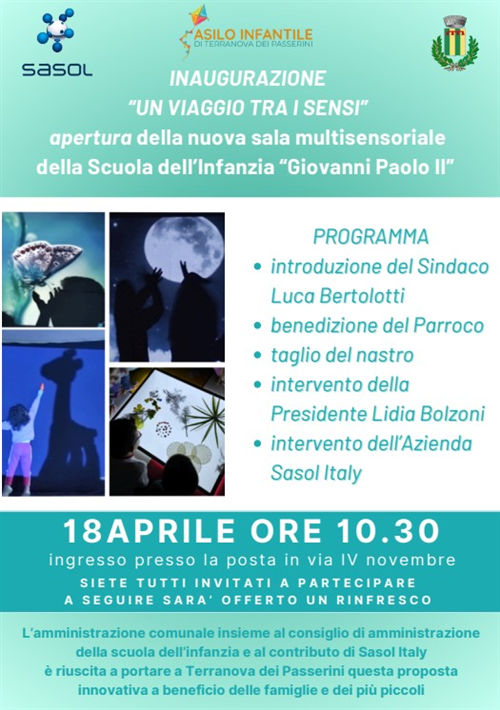 sasol

ASILO INFANTILE
DI TERRANOVA DEI PASSERINI

INAUGURAZIONE
"UN VIAGGIO TRA I SENSI"
apertura della nuova sala multisensoriale della Scuola dell'Infanzia "Giovanni Paolo II"

PROGRAMMA
• introduzione del Sindaco Luca Bertolotti
• benedizione del Parroco
• taglio del nastro
• intervento della Presidente Lidia Bolzoni
• intervento dell'Azienda Sasol Italy

18APRILE ORE 10.30
ingresso presso la posta in via IV novembre
SIETE TUTTI INVITATI A PARTECIPARE
A SEGUIRE SARA' OFFERTO UN RINFRESCO

L'amministrazione comunale insieme al consiglio di amministrazione della scuola dell'infanzia e al contributo di Sasol Italy è riuscita a portare a Terranova dei Passerini questa proposta innovativa a beneficio delle famiglie e dei più piccoli